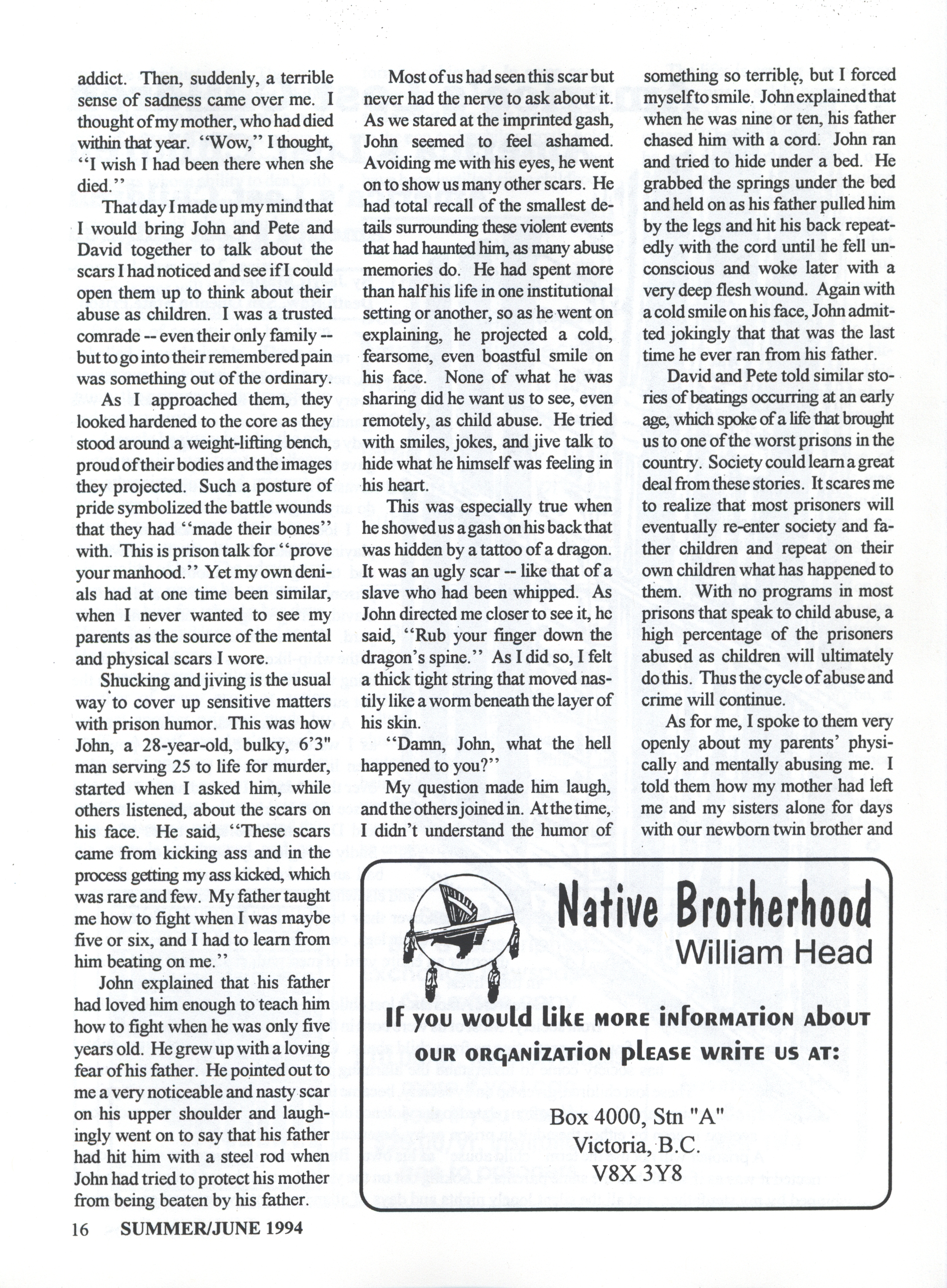 addict. Then, suddenly, a terrible sense of sadness came over me. I thought of my mother, who had died within that year. "Wow," I thought, "I wish I had been there when she died."

That day I made up my mind that I would bring John and Pete and David together to talk about the scars I had noticed and see if I could open them up to think about their abuse as children. I was a trusted comrade -- even their only family -- but to go into their remembered pain was something out of the ordinary.

As I approached them, they looked hardened to the core as they stood around a weight-lifting bench, proud of their bodies and the images they projected. Such a posture of pride symbolized the battle wounds that they had "made their bones" with. This is prison talk for "prove your manhood." Yet my own denials had at one time been similar, when I never wanted to see my parents as the source of the mental and physical scars I wore.

Shucking and jiving is the usual way to cover up sensitive matters with prison humor. This was how John, a 28-year-old, bulky, 6'3" man serving 25 to life for murder, started when I asked him, while others listened, about the scars on his face. He said, "These scars came from kicking ass and in the process getting my ass kicked, which was rare and few. My father taught me how to fight when I was maybe five or six, and I had to learn from him beating on me."

John explained that his father had loved him enough to teach him how to fight when he was only five years old. He grew up with a loving fear of his father. He pointed out to me a very noticeable and nasty scar on his upper shoulder and laughingly went on to say that his father had hit him with a steel rod when John had tried to protect his mother from being beaten by his father.

Most of us had seen this scar but never had the nerve to ask about it. As we stared at the imprinted gash, John seemed to feel ashamed. Avoiding me with his eyes, he went on to show us many other scars. He had total recall of the smallest details surrounding these violent events that had haunted him, as many abuse memories do. He had spent more than half his life in one institutional setting or another, so as he went on explaining, he projected a cold, fearsome, even boastful smile on his face. None of what he was sharing did he want us to see, even remotely, as child abuse. He tried with smiles, jokes, and jive talk to hide what he himself was feeling in his heart.

This was especially true when he showed us a gash on his back that was hidden by a tattoo of a dragon. It was an ugly scar -- like that of a slave who had been whipped. As John directed me closer to see it, he said, "Rub your finger down the dragon's spine." As I did so, I felt a thick tight string that moved nastily like a worm beneath the layer of his skin.

"Damn, John, what the hell happened to you?"

My question made him laugh, and the others joined in. At the time, I didn't understand the humor of something so terrible, but I forced myself to smile. John explained that when he was nine or ten, his father chased him with a cord. John ran and tried to hide under a bed. He grabbed the springs under the bed and held on as his father pulled him by the legs and hit his back repeatedly with the cord until he fell unconscious and woke later with a very deep flesh wound. Again with a cold smile on his face, John admitted jokingly that that was the last time he ever ran from his father.

David and Pete told similar stories of beatings occurring at an early age, which spoke of a life that brought us to one of the worst prisons in the country. Society could learn a great deal from these stories. It scares me to realize that most prisoners will eventually re-enter society and father children and repeat on their own children what has happened to them. With no programs in most prisons that speak to child abuse, a high percentage of the prisoners abused as children will ultimately do this. Thus the cycle of abuse and crime will continue.

As for me, I spoke to them very openly about my parents' physically and mentally abusing me. I told them how my mother had left me and my sisters alone for days with our newborn twin brother and

Native Brotherhood
William Head

If you would like more information about our organization please write us at:

Box 4000, Stn "A"
Victoria, B.C.
V8X 3Y8

16 SUMMER/JUNE 1994